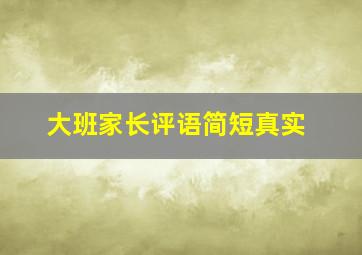 大班家长评语简短真实